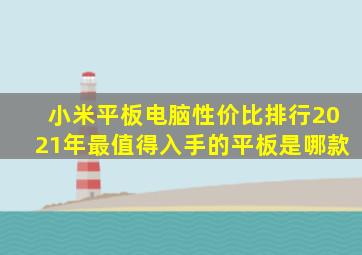 小米平板电脑性价比排行2021年最值得入手的平板是哪款